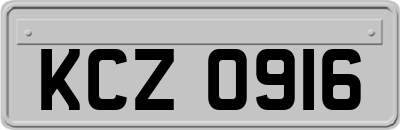 KCZ 0916